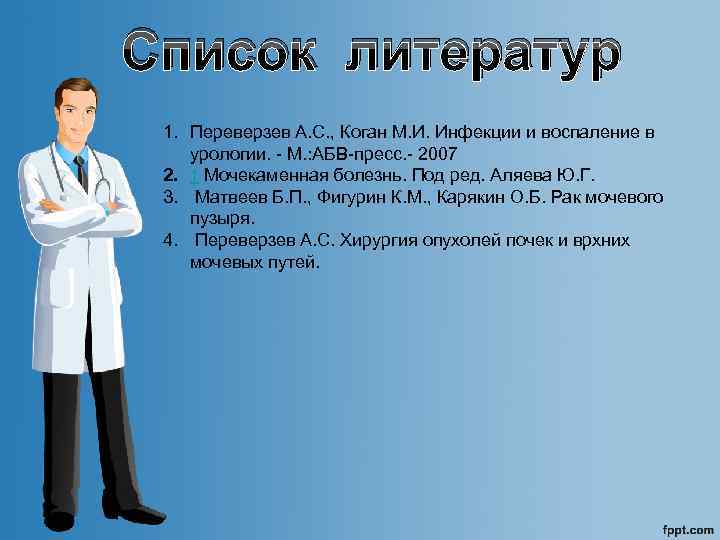 Список литератур

1. Переверзев А.С., Коган М.И. Инфекции и воспаление в урологии. - М.:АБВ-пресс.- 2007
2. Мочекаменная болезнь. Под ред. Аляева Ю.Г.
3. Матвеев Б.П., Фигурин К.М., Карякин О.Б. Рак мочевого пузыря.
4. Переверзев А.С. Хирургия опухолей почек и врхних мочевых путей.

fppt.com